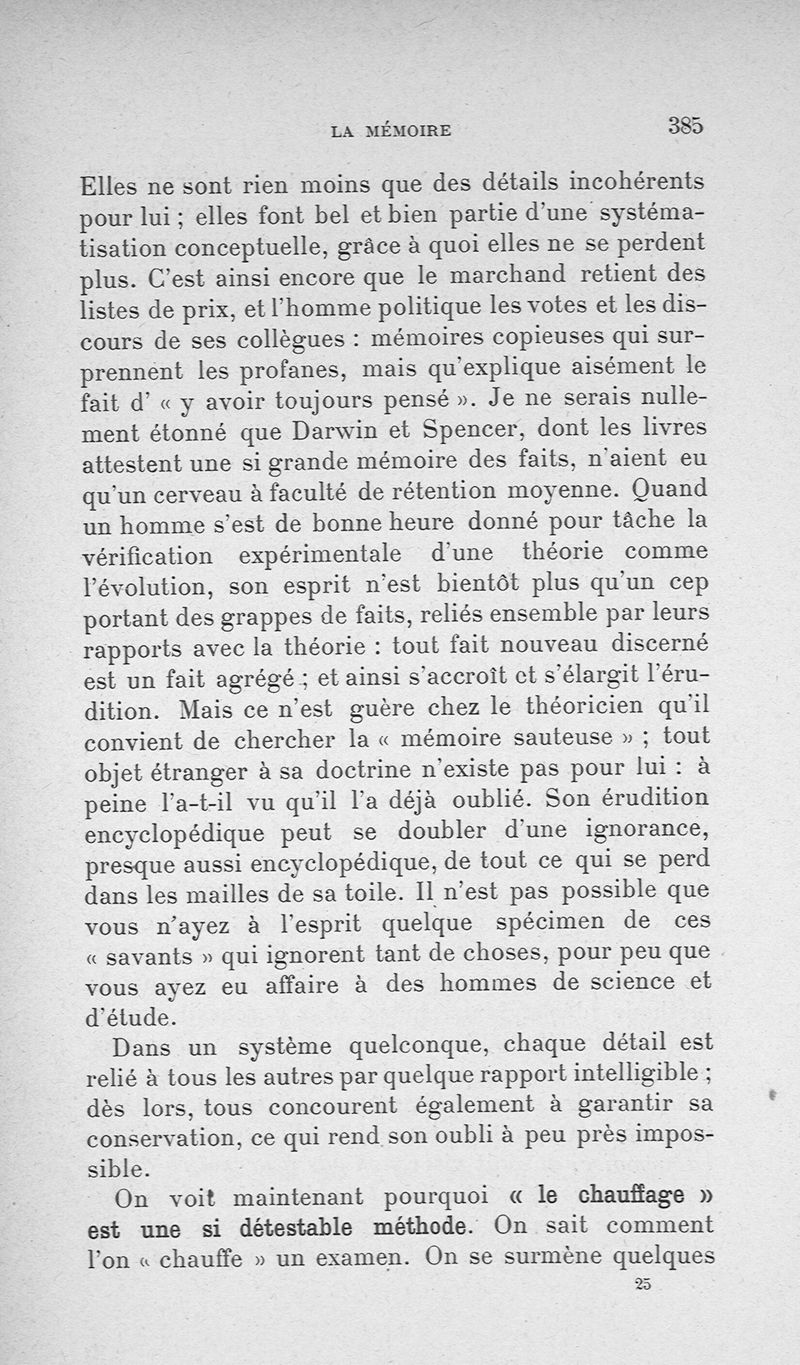 LA MÉMOIRE 385

Elles ne sont rien moins que des détails incohérents pour lui ; elles font bel et bien partie d'une systématisation conceptuelle, grâce à quoi elles ne se perdent plus. C'est ainsi encore que le marchand retient des listes de prix, et l'homme politique les votes et les discours de ses collègues : mémoires copieuses qui surprennent les profanes, mais qu'explique aisément le fait d' « y avoir toujours pensé ». Je ne serais nullement étonné que Darwin et Spencer, dont les livres attestent une si grande mémoire des faits, n'aient eu qu'un cerveau à faculté de rétention moyenne. Quand un homme s'est de bonne heure donné pour tâche la vérification expérimentale d'une théorie comme l'évolution, son esprit n'est bientôt plus qu'un cep portant des grappes de faits, reliés ensemble par leurs rapports avec la théorie : tout fait nouveau discerné est un fait agrégé ; et ainsi s'accroît et s'élargit l'érudition. Mais ce n'est guère chez le théoricien qu'il convient de chercher la « mémoire sauteuse » ; tout objet étranger à sa doctrine n'existe pas pour lui : à peine l'a-t-il vu qu'il l'a déjà oublié. Son érudition encyclopédique peut se doubler d'une ignorance, presque aussi encyclopédique, de tout ce qui se perd dans les mailles de sa toile. Il n'est pas possible que vous n'ayez à l'esprit quelque spécimen de ces « savants » qui ignorent tant de choses, pour peu que vous ayez eu affaire à des hommes de science et d'étude.

Dans un système quelconque, chaque détail est relié à tous les autres par quelque rapport intelligible ; dès lors, tous concourent également à garantir sa conservation, ce qui rend son oubli à peu près impossible.

On voit maintenant pourquoi « le chauffage » est une si détestable méthode. On sait comment l'on « chauffe » un examen. On se surmène quelques

25